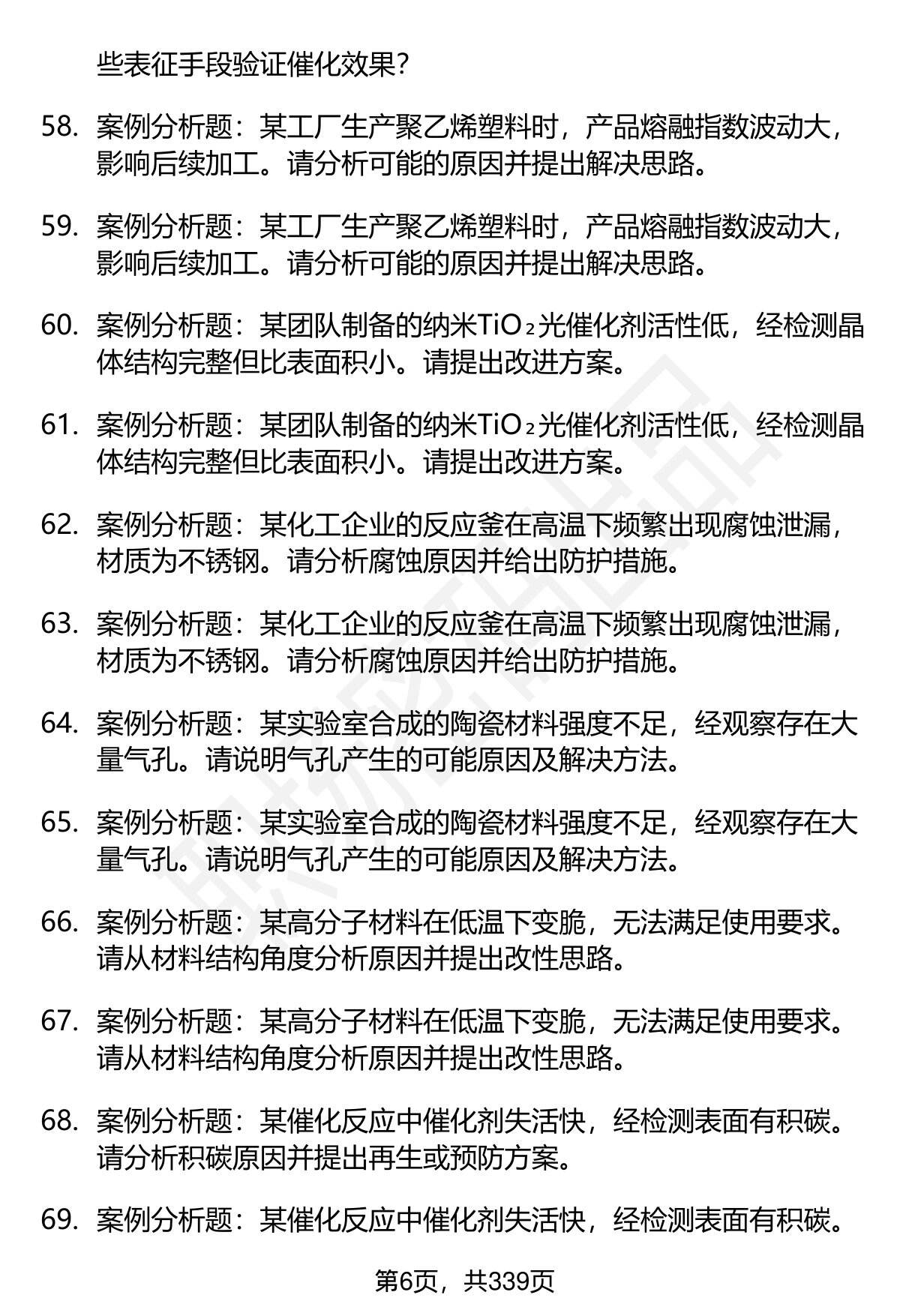 些表征手段验证催化效果？

58. 案例分析题：某工厂生产聚乙烯塑料时，产品熔融指数波动大，影响后续加工。请分析可能的原因并提出解决思路。

59. 案例分析题：某工厂生产聚乙烯塑料时，产品熔融指数波动大，影响后续加工。请分析可能的原因并提出解决思路。

60. 案例分析题：某团队制备的纳米$TiO_2$光催化剂活性低，经检测晶体结构完整但比表面积小。请提出改进方案。

61. 案例分析题：某团队制备的纳米$TiO_2$光催化剂活性低，经检测晶体结构完整但比表面积小。请提出改进方案。

62. 案例分析题：某化工企业的反应釜在高温下频繁出现腐蚀泄漏，材质为不锈钢。请分析腐蚀原因并给出防护措施。

63. 案例分析题：某化工企业的反应釜在高温下频繁出现腐蚀泄漏，材质为不锈钢。请分析腐蚀原因并给出防护措施。

64. 案例分析题：某实验室合成的陶瓷材料强度不足，经观察存在大量气孔。请说明气孔产生的可能原因及解决方法。

65. 案例分析题：某实验室合成的陶瓷材料强度不足，经观察存在大量气孔。请说明气孔产生的可能原因及解决方法。

66. 案例分析题：某高分子材料在低温下变脆，无法满足使用要求。请从材料结构角度分析原因并提出改性思路。

67. 案例分析题：某高分子材料在低温下变脆，无法满足使用要求。请从材料结构角度分析原因并提出改性思路。

68. 案例分析题：某催化反应中催化剂失活快，经检测表面有积碳。请分析积碳原因并提出再生或预防方案。

69. 案例分析题：某催化反应中催化剂失活快，经检测表面有积碳。

第6页，共339页